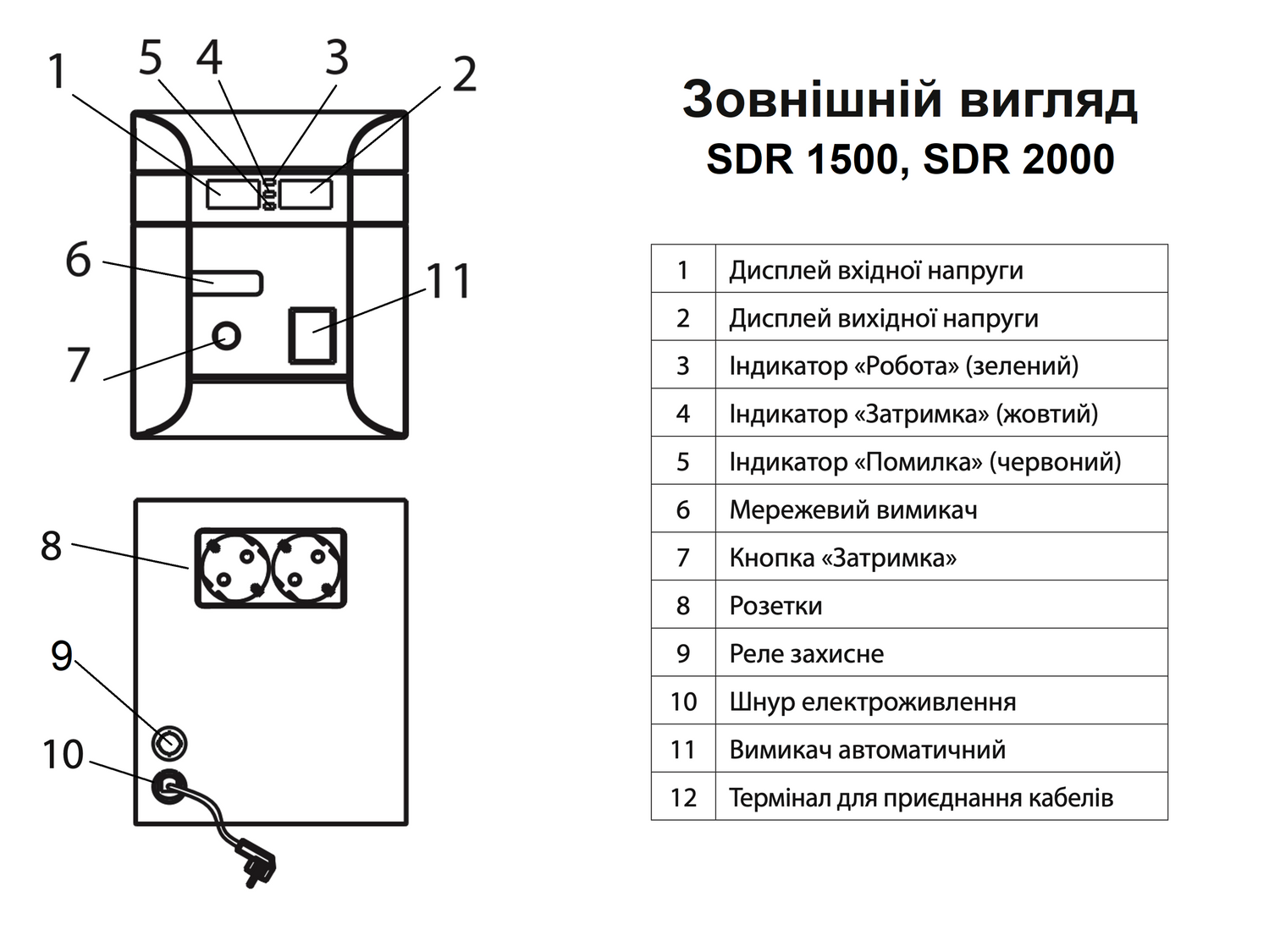 1 5 4 3 2

6

11

7

8

9

10

Зовнішній вигляд
SDR 1500, SDR 2000

| 1 | Дисплей вхідної напруги |
|---|---|
| 2 | Дисплей вихідної напруги |
| 3 | Індикатор «Робота» (зелений) |
| 4 | Індикатор «Затримка» (жовтий) |
| 5 | Індикатор «Помилка» (червоний) |
| 6 | Мережевий вимикач |
| 7 | Кнопка «Затримка» |
| 8 | Розетки |
| 9 | Реле захисне |
| 10 | Шнур електроживлення |
| 11 | Вимикач автоматичний |
| 12 | Термінал для приєднання кабелів |